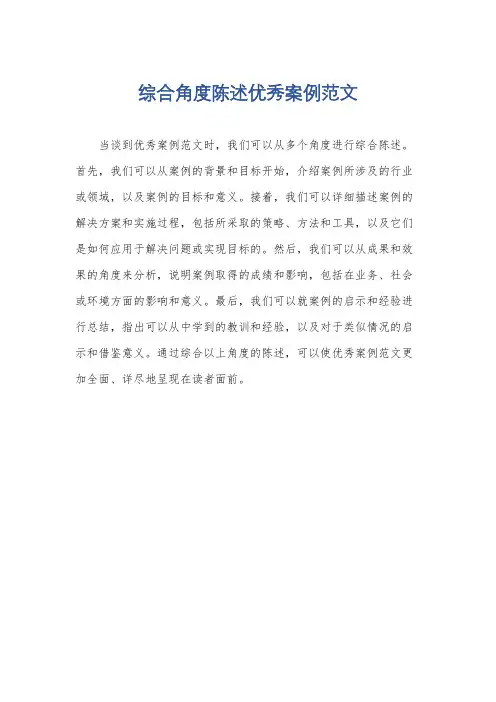 综合角度陈述优秀案例范文

当谈到优秀案例范文时，我们可以从多个角度进行综合陈述。首先，我们可以从案例的背景和目标开始，介绍案例所涉及的行业或领域，以及案例的目标和意义。接着，我们可以详细描述案例的解决方案和实施过程，包括所采取的策略、方法和工具，以及它们是如何应用于解决问题或实现目标的。然后，我们可以从成果和效果的角度来分析，说明案例取得的成绩和影响，包括在业务、社会或环境方面的影响和意义。最后，我们可以就案例的启示和经验进行总结，指出可以从中学到的教训和经验，以及对于类似情况的启示和借鉴意义。通过综合以上角度的陈述，可以使优秀案例范文更加全面、详尽地呈现在读者面前。